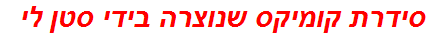 סידרת קומיקס שנוצרה בידי סטן לי